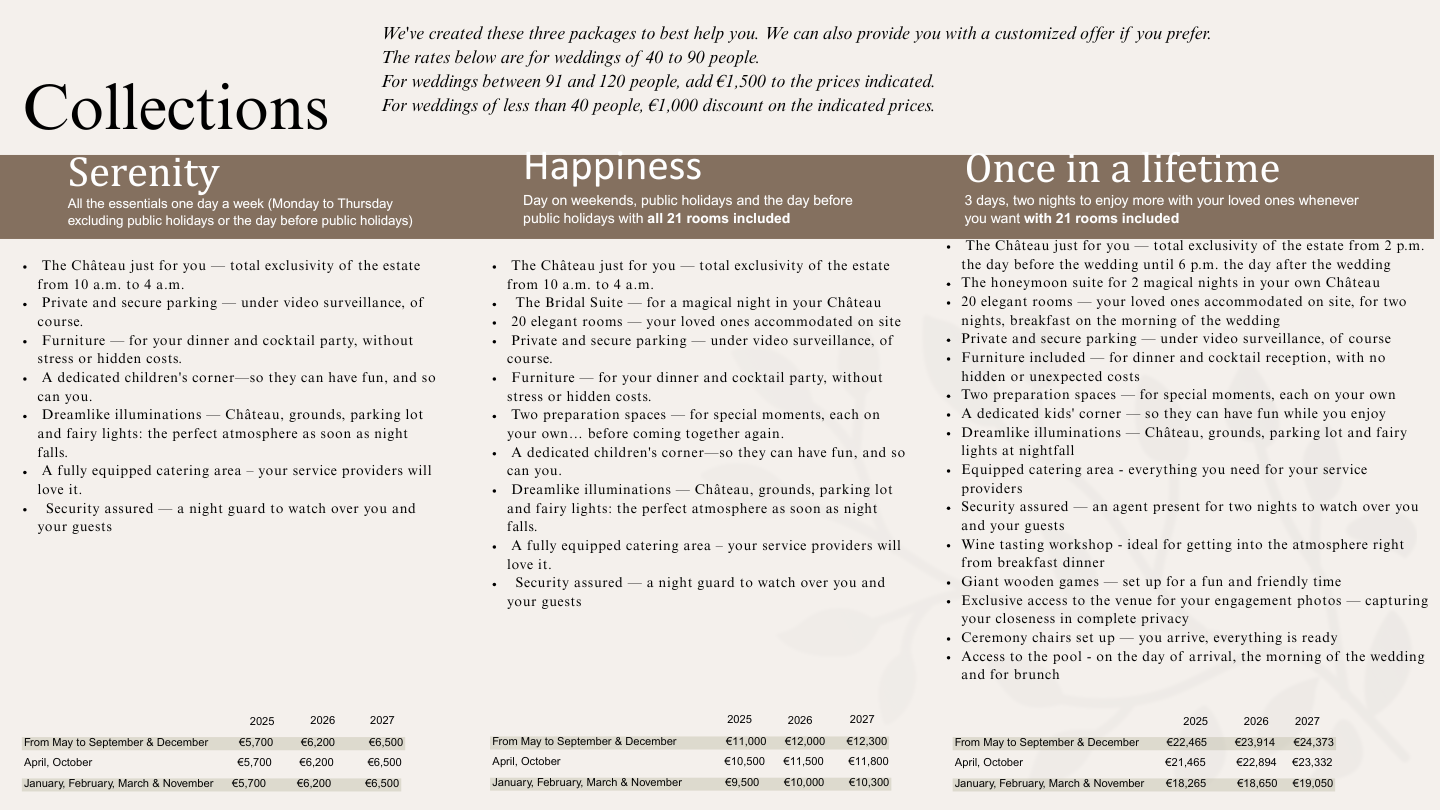 Collections

We've created these three packages to best help you. We can also provide you with a customized offer if you prefer.
The rates below are for weddings of 40 to 90 people.
For weddings between 91 and 120 people, add €1,500 to the prices indicated.
For weddings of less than 40 people, €1,000 discount on the indicated prices.

Serenity
All the essentials one day a week (Monday to Thursday excluding public holidays or the day before public holidays)

- The Château just for you — total exclusivity of the estate from 10 a.m. to 4 a.m.
- Private and secure parking — under video surveillance, of course.
- Furniture — for your dinner and cocktail party, without stress or hidden costs.
- A dedicated children's corner—so they can have fun, and so can you.
- Dreamlike illuminations — Château, grounds, parking lot and fairy lights: the perfect atmosphere as soon as night falls.
- A fully equipped catering area – your service providers will love it.
- Security assured — a night guard to watch over you and your guests

| | 2025 | 2026 | 2027 |
|---|---|---|---|
| From May to September & December | €5,700 | €6,200 | €6,500 |
| April, October | €5,700 | €6,200 | €6,500 |
| January, February, March & November | €5,700 | €6,200 | €6,500 |

Happiness
Day on weekends, public holidays and the day before public holidays with all 21 rooms included

- The Château just for you — total exclusivity of the estate from 10 a.m. to 4 a.m.
- The Bridal Suite — for a magical night in your Château
- 20 elegant rooms — your loved ones accommodated on site
- Private and secure parking — under video surveillance, of course.
- Furniture — for your dinner and cocktail party, without stress or hidden costs.
- Two preparation spaces — for special moments, each on your own… before coming together again.
- A dedicated children's corner—so they can have fun, and so can you.
- Dreamlike illuminations — Château, grounds, parking lot and fairy lights: the perfect atmosphere as soon as night falls.
- A fully equipped catering area – your service providers will love it.
- Security assured — a night guard to watch over you and your guests

| | 2025 | 2026 | 2027 |
|---|---|---|---|
| From May to September & December | €11,000 | €12,000 | €12,300 |
| April, October | €10,500 | €11,500 | €11,800 |
| January, February, March & November | €9,500 | €10,000 | €10,300 |

Once in a lifetime
3 days, two nights to enjoy more with your loved ones whenever you want with 21 rooms included

- The Château just for you — total exclusivity of the estate from 2 p.m. the day before the wedding until 6 p.m. the day after the wedding
- The honeymoon suite for 2 magical nights in your own Château
- 20 elegant rooms — your loved ones accommodated on site, for two nights, breakfast on the morning of the wedding
- Private and secure parking — under video surveillance, of course
- Furniture included — for dinner and cocktail reception, with no hidden or unexpected costs
- Two preparation spaces — for special moments, each on your own
- A dedicated kids' corner — so they can have fun while you enjoy
- Dreamlike illuminations — Château, grounds, parking lot and fairy lights at nightfall
- Equipped catering area - everything you need for your service providers
- Security assured — an agent present for two nights to watch over you and your guests
- Wine tasting workshop - ideal for getting into the atmosphere right from breakfast dinner
- Giant wooden games — set up for a fun and friendly time
- Exclusive access to the venue for your engagement photos — capturing your closeness in complete privacy
- Ceremony chairs set up — you arrive, everything is ready
- Access to the pool - on the day of arrival, the morning of the wedding and for brunch

| | 2025 | 2026 | 2027 |
|---|---|---|---|
| From May to September & December | €22,465 | €23,914 | €24,373 |
| April, October | €21,465 | €22,894 | €23,332 |
| January, February, March & November | €18,265 | €18,650 | €19,050 |